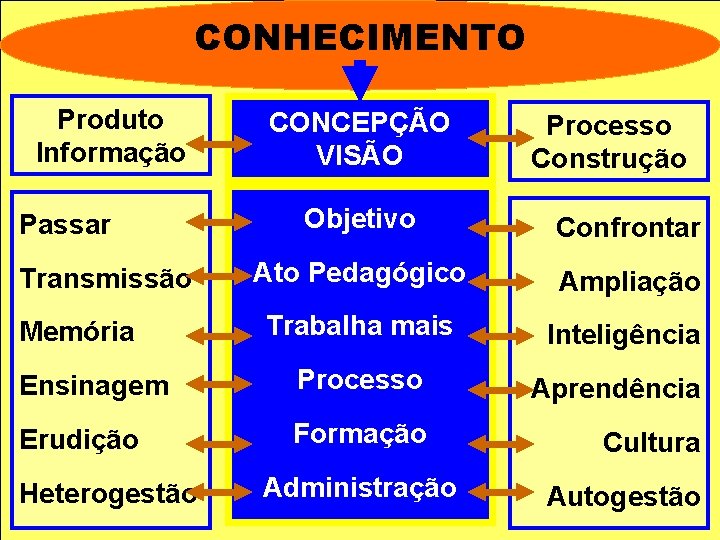 CONHECIMENTO

Produto
Informação

CONCEPÇÃO
VISÃO

Processo
Construção

Passar
Transmissão
Memória
Ensinagem
Erudição
Heterogestão

Objetivo
Ato Pedagógico
Trabalha mais
Processo
Formação
Administração

Confrontar
Ampliação
Inteligência
Aprendência
Cultura
Autogestão